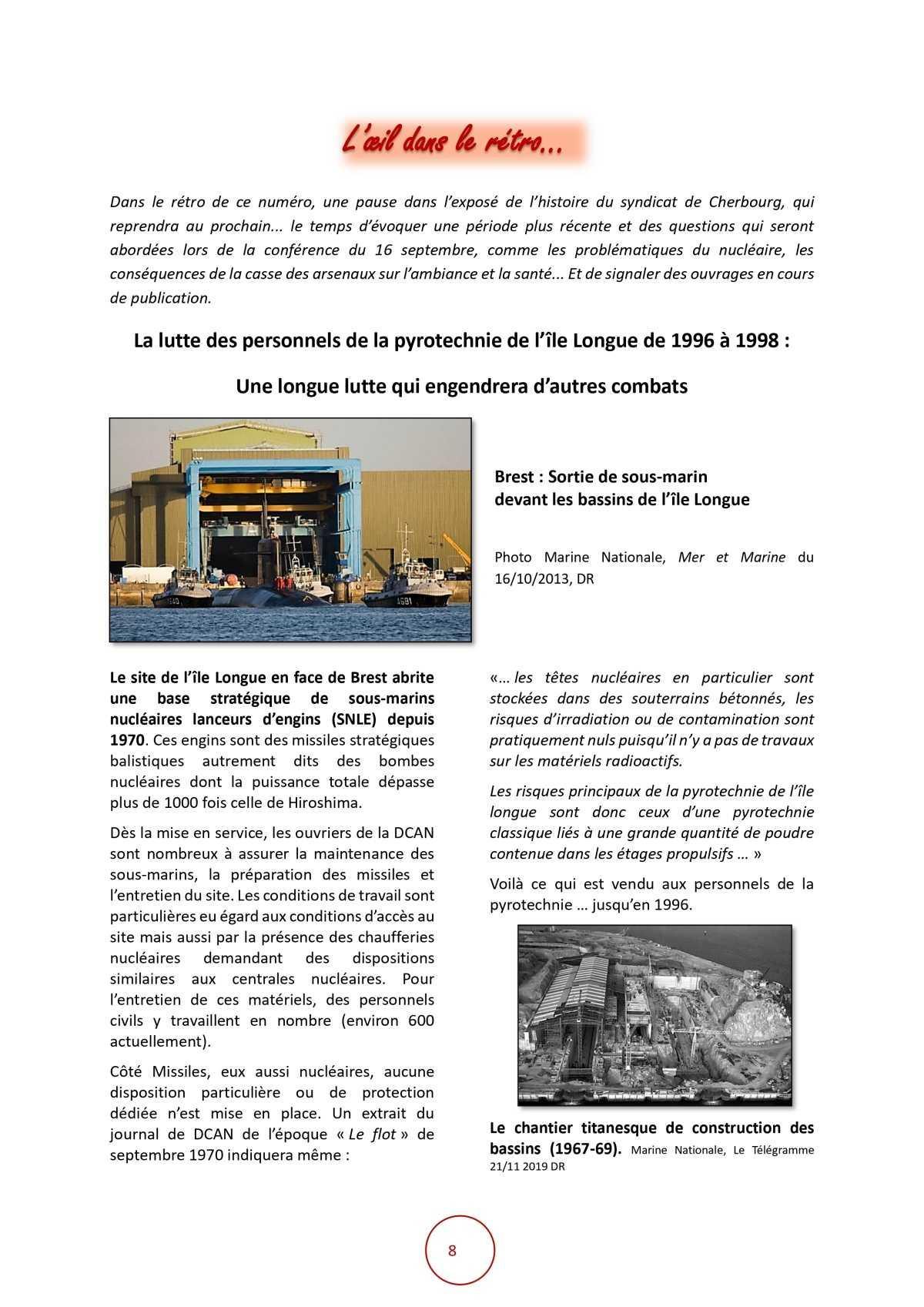 L'œil dans le rétro...

Dans le rétro de ce numéro, une pause dans l'exposé de l'histoire du syndicat de Cherbourg, qui reprendra au prochain... le temps d'évoquer une période plus récente et des questions qui seront abordées lors de la conférence du 16 septembre, comme les problématiques du nucléaire, les conséquences de la casse des arsenaux sur l'ambiance et la santé... Et de signaler des ouvrages en cours de publication.

La lutte des personnels de la pyrotechnie de l'île Longue de 1996 à 1998 :

Une longue lutte qui engendrera d'autres combats

Brest : Sortie de sous-marin devant les bassins de l'île Longue

Photo Marine Nationale, Mer et Marine du 16/10/2013, DR

Le site de l'île Longue en face de Brest abrite une base stratégique de sous-marins nucléaires lanceurs d'engins (SNLE) depuis 1970. Ces engins sont des missiles stratégiques balistiques autrement dits des bombes nucléaires dont la puissance totale dépasse plus de 1000 fois celle de Hiroshima.

Dès la mise en service, les ouvriers de la DCAN sont nombreux à assurer la maintenance des sous-marins, la préparation des missiles et l'entretien du site. Les conditions de travail sont particulières eu égard aux conditions d'accès au site mais aussi par la présence des chaufferies nucléaires demandant des dispositions similaires aux centrales nucléaires. Pour l'entretien de ces matériels, des personnels civils y travaillent en nombre (environ 600 actuellement).

Côté Missiles, eux aussi nucléaires, aucune disposition particulière ou de protection dédiée n'est mise en place. Un extrait du journal de DCAN de l'époque « Le flot » de septembre 1970 indiquera même :

«... les têtes nucléaires en particulier sont stockées dans des souterrains bétonnés, les risques d'irradiation ou de contamination sont pratiquement nuls puisqu'il n'y a pas de travaux sur les matériels radioactifs.

Les risques principaux de la pyrotechnie de l'île longue sont donc ceux d'une pyrotechnie classique liés à une grande quantité de poudre contenue dans les étages propulsifs ... »

Voilà ce qui est vendu aux personnels de la pyrotechnie ... jusqu'en 1996.

Le chantier titanesque de construction des bassins (1967-69). Marine Nationale, Le Télégramme 21/11 2019 DR

8